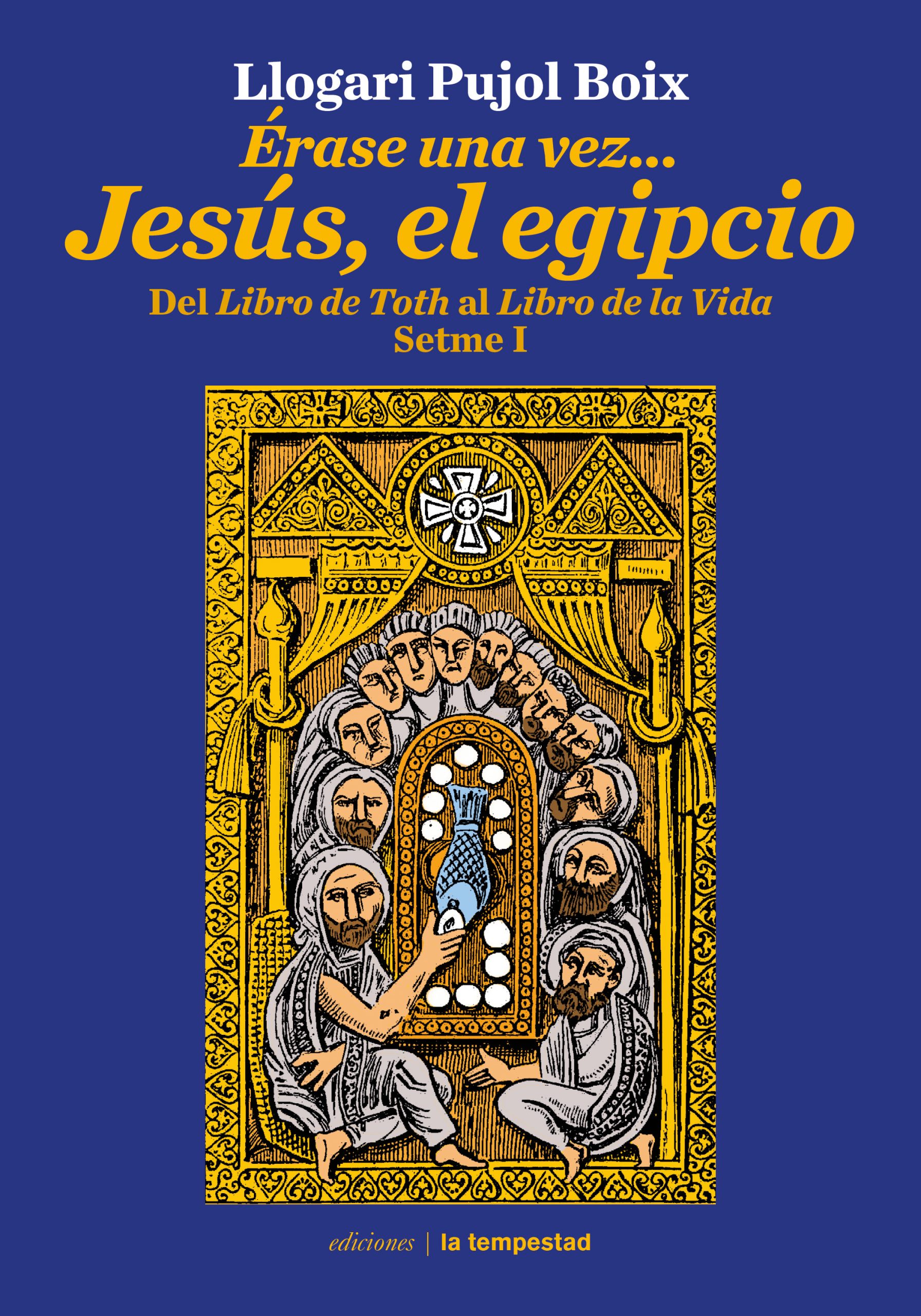 Llogari Pujol Boix

Érase una vez...

Jesús, el egipcio

Del Libro de Toth al Libro de la Vida

Setme I

ediciones | la tempestad